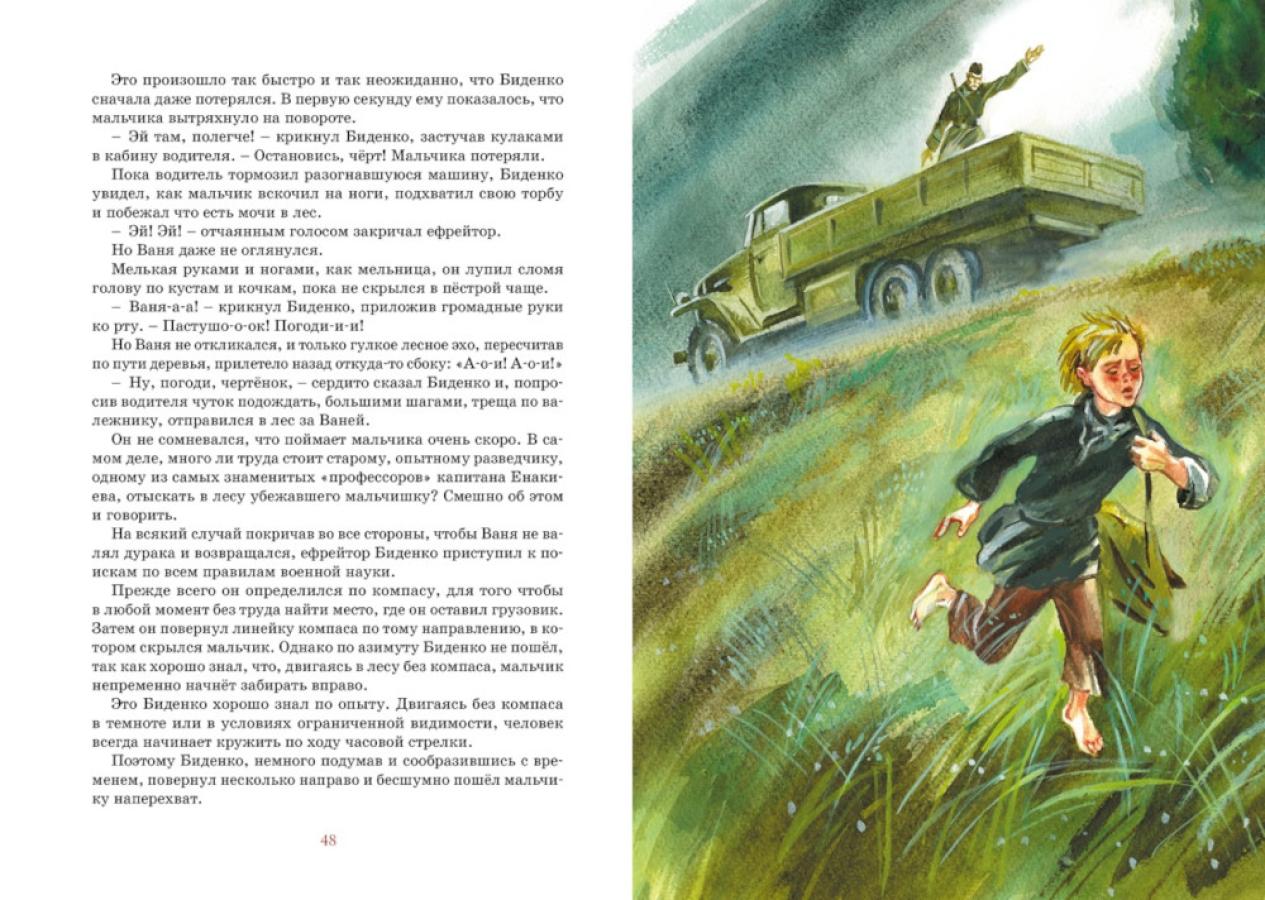 Это произошло так быстро и так неожиданно, что Биденко сначала даже потерялся. В первую секунду ему показалось, что мальчика вытряхнуло на повороте.

– Эй там, полегче! – крикнул Биденко, застучав кулаками в кабину водителя. – Остановись, чёрт! Мальчика потеряли.

Пока водитель тормозил разогнавшуюся машину, Биденко увидел, как мальчик вскочил на ноги, подхватил свою торбу и побежал что есть мочи в лес.

– Эй! Эй! – отчаянным голосом закричал ефрейтор.

Но Ваня даже не оглянулся.

Мелькая руками и ногами, как мельница, он лупил сломя голову по кустам и кочкам, пока не скрылся в пёстрой чаще.

– Ваня-а-а! – крикнул Биденко, приложив громадные руки ко рту. – Пастушо-о-ок! Погоди-и-и!

Но Ваня не откликался, и только гулкое лесное эхо, пересчитав по пути деревья, прилетело назад откуда-то сбоку: «А-о-и! А-о-и!»

– Ну, погоди, чертёнок, – сердито сказал Биденко и, попросив водителя чуток подождать, большими шагами, треща по валежнику, отправился в лес за Ваней.

Он не сомневался, что поймает мальчика очень скоро. В самом деле, много ли труда стоит старому, опытному разведчику, одному из самых знаменитых «профессоров» капитана Енакиева, отыскать в лесу убежавшего мальчишку? Смешно об этом и говорить.

На всякий случай покричав во все стороны, чтобы Ваня не валял дурака и возвращался, ефрейтор Биденко приступил к поискам по всем правилам военной науки.

Прежде всего он определился по компасу, для того чтобы в любой момент без труда найти место, где он оставил грузовик. Затем он повернул линейку компаса по тому направлению, в котором скрылся мальчик. Однако по азимуту Биденко не пошёл, так как хорошо знал, что, двигаясь в лесу без компаса, мальчик непременно начнёт забирать вправо.

Это Биденко хорошо знал по опыту. Двигаясь без компаса в темноте или в условиях ограниченной видимости, человек всегда начинает кружить по ходу часовой стрелки.

Поэтому Биденко, немного подумав и сообразившись с временем, повернул несколько направо и бесшумно пошёл мальчику наперехват.

48